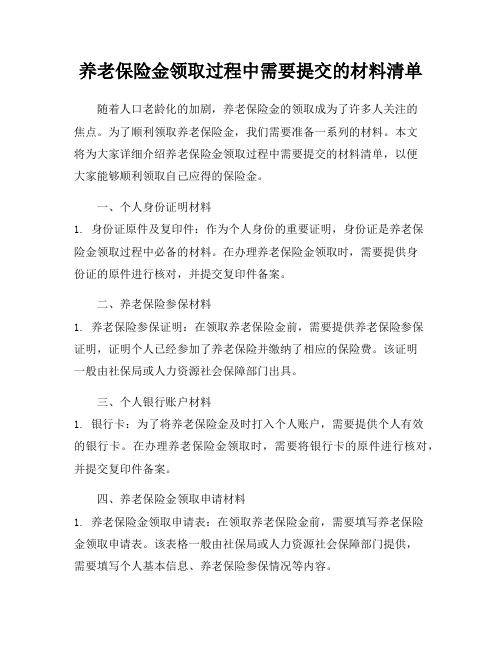 养老保险金领取过程中需要提交的材料清单

随着人口老龄化的加剧，养老保险金的领取成为了许多人关注的焦点。为了顺利领取养老保险金，我们需要准备一系列的材料。本文将为大家详细介绍养老保险金领取过程中需要提交的材料清单，以便大家能够顺利领取自己应得的保险金。

一、个人身份证明材料

1. 身份证原件及复印件：作为个人身份的重要证明，身份证是养老保险金领取过程中必备的材料。在办理养老保险金领取时，需要提供身份证的原件进行核对，并提交复印件备案。

二、养老保险参保材料

1. 养老保险参保证明：在领取养老保险金前，需要提供养老保险参保证明，证明个人已经参加了养老保险并缴纳了相应的保险费。该证明一般由社保局或人力资源社会保障部门出具。

三、个人银行账户材料

1. 银行卡：为了将养老保险金及时打入个人账户，需要提供个人有效的银行卡。在办理养老保险金领取时，需要将银行卡的原件进行核对，并提交复印件备案。

四、养老保险金领取申请材料

1. 养老保险金领取申请表：在领取养老保险金前，需要填写养老保险金领取申请表。该表格一般由社保局或人力资源社会保障部门提供，需要填写个人基本信息、养老保险参保情况等内容。